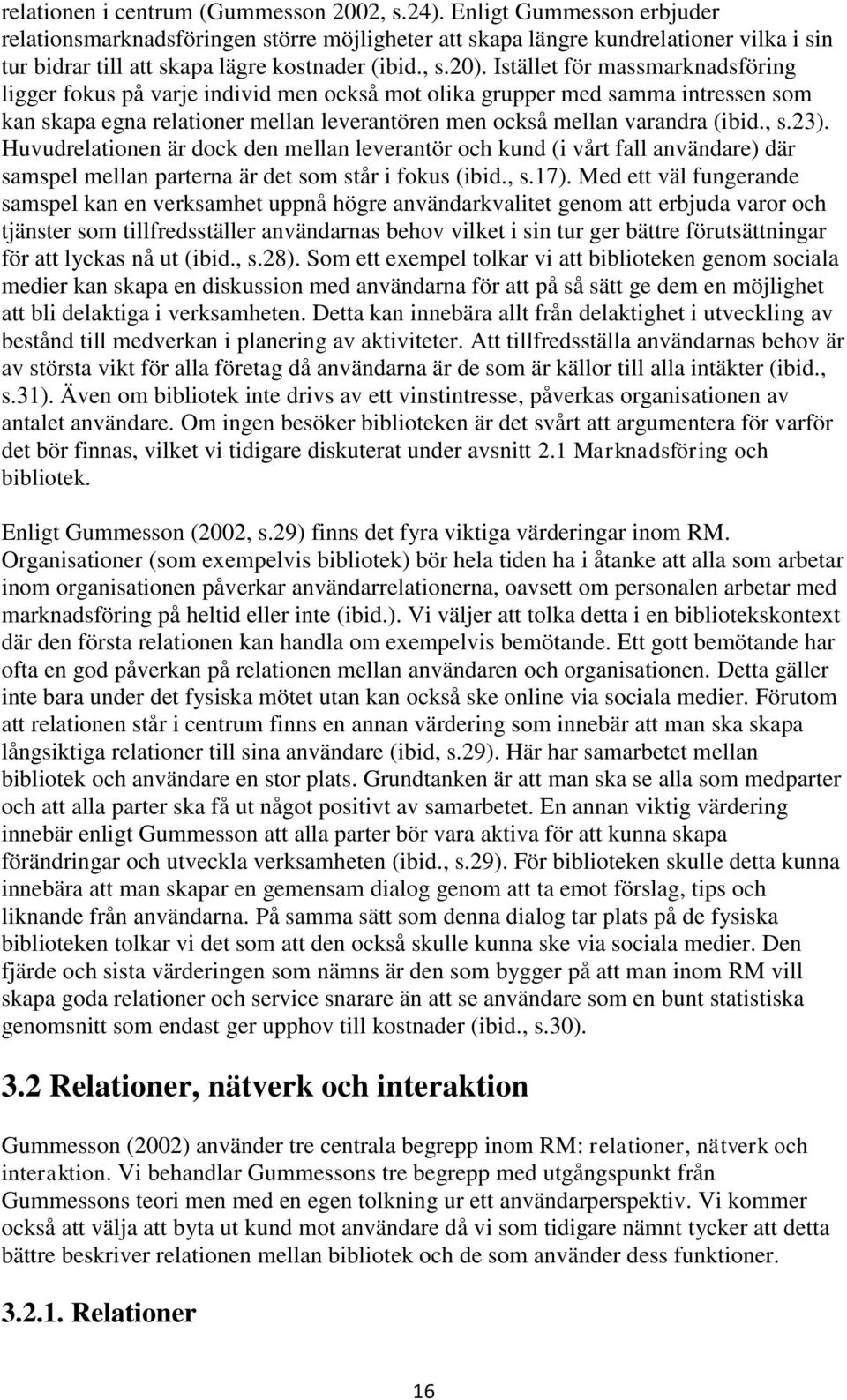 relationen i centrum (Gummesson 2002, s.24). Enligt Gummesson erbjuder relationsmarknadsföringen större möjligheter att skapa längre kundrelationer vilka i sin tur bidrar till att skapa lägre kostnader (ibid., s.20). Istället för massmarknadsföring ligger fokus på varje individ men också mot olika grupper med samma intressen som kan skapa egna relationer mellan leverantören men också mellan varandra (ibid., s.23). Huvudrelationen är dock den mellan leverantör och kund (i vårt fall användare) där samspel mellan parterna är det som står i fokus (ibid., s.17). Med ett väl fungerande samspel kan en verksamhet uppnå högre användarkvalitet genom att erbjuda varor och tjänster som tillfredsställer användarnas behov vilket i sin tur ger bättre förutsättningar för att lyckas nå ut (ibid., s.28). Som ett exempel tolkar vi att biblioteken genom sociala medier kan skapa en diskussion med användarna för att på så sätt ge dem en möjlighet att bli delaktiga i verksamheten. Detta kan innebära allt från delaktighet i utveckling av bestånd till medverkan i planering av aktiviteter. Att tillfredsställa användarnas behov är av största vikt för alla företag då användarna är de som är källor till alla intäkter (ibid., s.31). Även om bibliotek inte drivs av ett vinstintresse, påverkas organisationen av antalet användare. Om ingen besöker biblioteken är det svårt att argumentera för varför det bör finnas, vilket vi tidigare diskuterat under avsnitt 2.1 Marknadsföring och bibliotek.

Enligt Gummesson (2002, s.29) finns det fyra viktiga värderingar inom RM. Organisationer (som exempelvis bibliotek) bör hela tiden ha i åtanke att alla som arbetar inom organisationen påverkar användarrelationerna, oavsett om personalen arbetar med marknadsföring på heltid eller inte (ibid.). Vi väljer att tolka detta i en bibliotekskontext där den första relationen kan handla om exempelvis bemötande. Ett gott bemötande har ofta en god påverkan på relationen mellan användaren och organisationen. Detta gäller inte bara under det fysiska mötet utan kan också ske online via sociala medier. Förutom att relationen står i centrum finns en annan värdering som innebär att man ska skapa långsiktiga relationer till sina användare (ibid, s.29). Här har samarbetet mellan bibliotek och användare en stor plats. Grundtanken är att man ska se alla som medparter och att alla parter ska få ut något positivt av samarbetet. En annan viktig värdering innebär enligt Gummesson att alla parter bör vara aktiva för att kunna skapa förändringar och utveckla verksamheten (ibid., s.29). För biblioteken skulle detta kunna innebära att man skapar en gemensam dialog genom att ta emot förslag, tips och liknande från användarna. På samma sätt som denna dialog tar plats på de fysiska biblioteken tolkar vi det som att den också skulle kunna ske via sociala medier. Den fjärde och sista värderingen som nämns är den som bygger på att man inom RM vill skapa goda relationer och service snarare än att se användare som en bunt statistiska genomsnitt som endast ger upphov till kostnader (ibid., s.30).

3.2 Relationer, nätverk och interaktion

Gummesson (2002) använder tre centrala begrepp inom RM: relationer, nätverk och interaktion. Vi behandlar Gummessons tre begrepp med utgångspunkt från Gummessons teori men med en egen tolkning ur ett användarperspektiv. Vi kommer också att välja att byta ut kund mot användare då vi som tidigare nämnt tycker att detta bättre beskriver relationen mellan bibliotek och de som använder dess funktioner.

3.2.1. Relationer

16